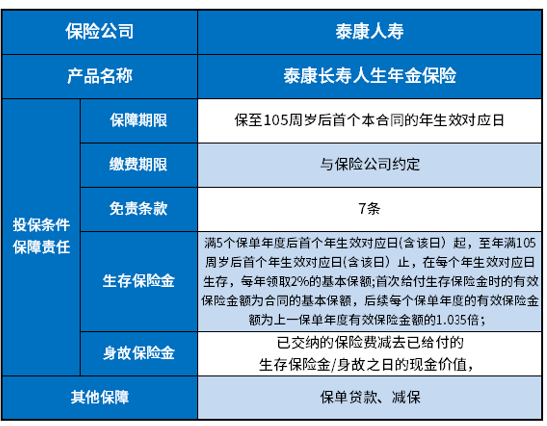 | 保险公司 | | 泰康人寿 |
|---|---|---|
| 产品名称 | | 泰康长寿人生年金保险 |
| 投保条件 保障责任 | 保障期限 | 保至105周岁后首个本合同的年生效对应日 |
| | 缴费期限 | 与保险公司约定 |
| | 免责条款 | 7条 |
| | 生存保险金 | 满5个保单年度后首个年生效对应日(含该日）起，至年满105周岁后首个年生效对应日(含该日）止，在每个年生效对应日生存，每年领取2%的基本保额;首次给付生存保险金时的有效保险金额为合同的基本保额，后续每个保单年度的有效保险金额为上一保单年度有效保险金额的1.035倍; |
| | 身故保险金 | 已交纳的保险费减去已给付的生存保险金/身故之日的现金价值, |
| 其他保障 | | 保单贷款、减保 |